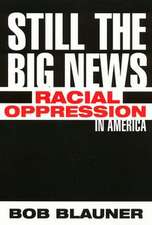 STILL THE BIG NEWS
RACIAL OPPRESSION IN AMERICA
BOB BLAUNER